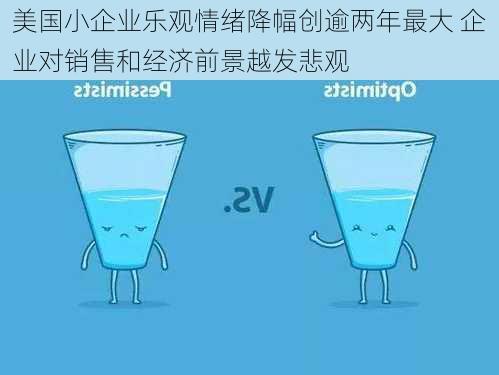 美国小企业乐观情绪降幅创逾两年最大 企业对销售和经济前景越发悲观

Pessimists

Optimists

VS.